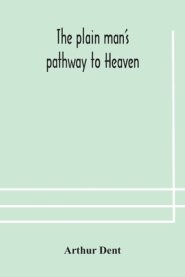 The plain man's pathway to Heaven

Arthur Dent